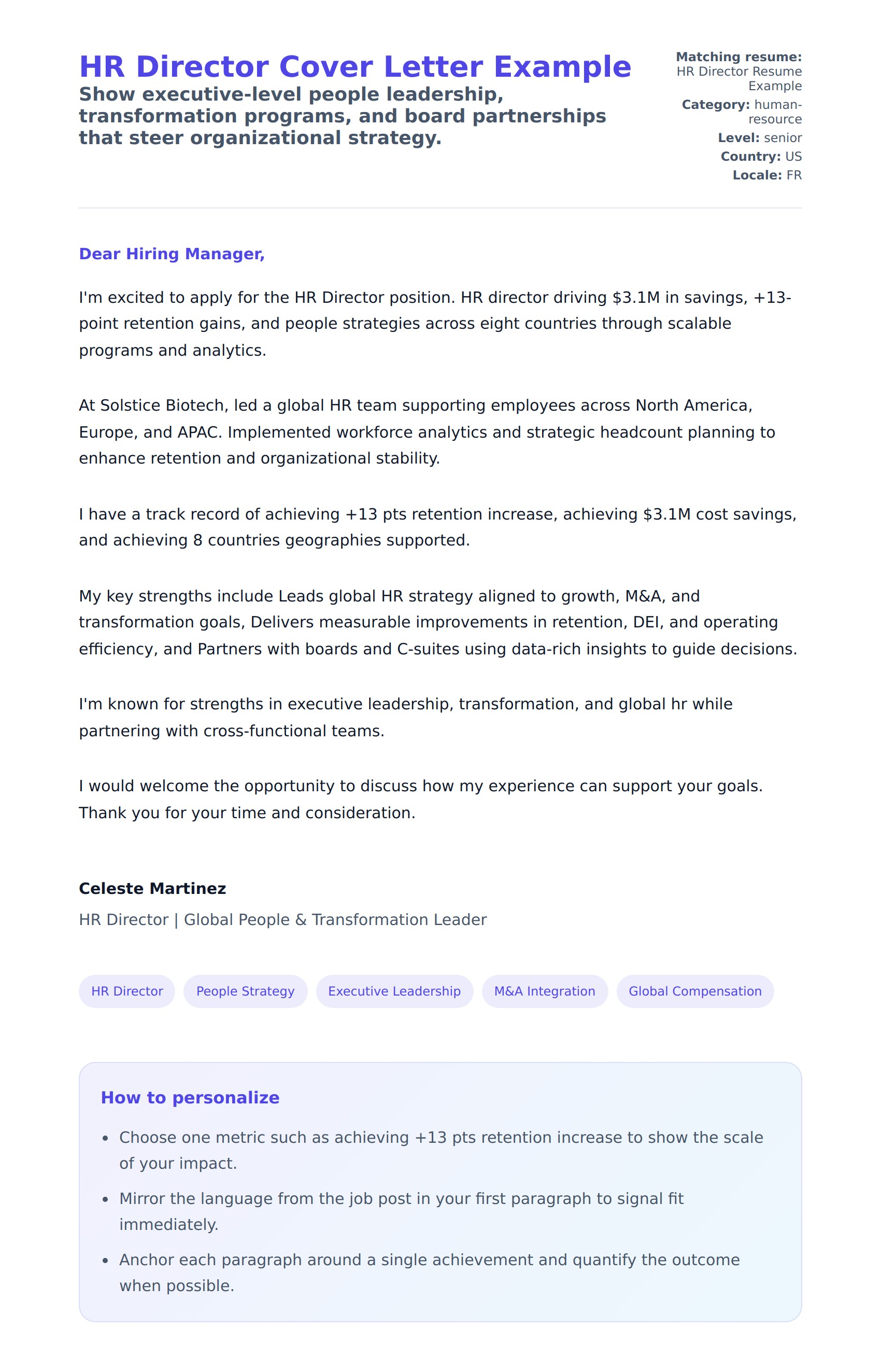 HR Director Cover Letter Example

Show executive-level people leadership, transformation programs, and board partnerships that steer organizational strategy.

Matching resume: HR Director Resume Example
Category: human-resource
Level: senior
Country: US
Locale: FR

Dear Hiring Manager,

I'm excited to apply for the HR Director position. HR director driving \$3.1M in savings, +13-point retention gains, and people strategies across eight countries through scalable programs and analytics.

At Solstice Biotech, led a global HR team supporting employees across North America, Europe, and APAC. Implemented workforce analytics and strategic headcount planning to enhance retention and organizational stability.

I have a track record of achieving +13 pts retention increase, achieving \$3.1M cost savings, and achieving 8 countries geographies supported.

My key strengths include Leads global HR strategy aligned to growth, M&A, and transformation goals, Delivers measurable improvements in retention, DEI, and operating efficiency, and Partners with boards and C-suites using data-rich insights to guide decisions.

I'm known for strengths in executive leadership, transformation, and global hr while partnering with cross-functional teams.

I would welcome the opportunity to discuss how my experience can support your goals. Thank you for your time and consideration.

Celeste Martinez

HR Director | Global People & Transformation Leader

HR Director
People Strategy
Executive Leadership
M&A Integration
Global Compensation

How to personalize

- Choose one metric such as achieving +13 pts retention increase to show the scale of your impact.
- Mirror the language from the job post in your first paragraph to signal fit immediately.
- Anchor each paragraph around a single achievement and quantify the outcome when possible.